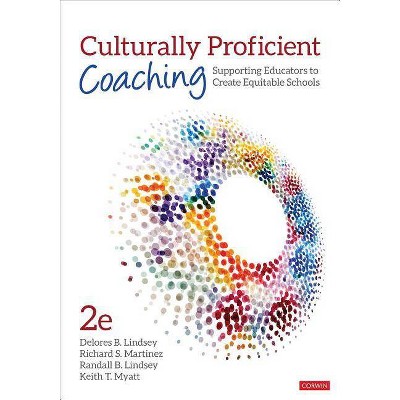 Culturally Proficient
Coaching
Supporting Educators to Create Equitable Schools

2e

Delores B. Lindsey
Richard S. Martinez
Randall B. Lindsey
Keith T. Myatt

CORWIN